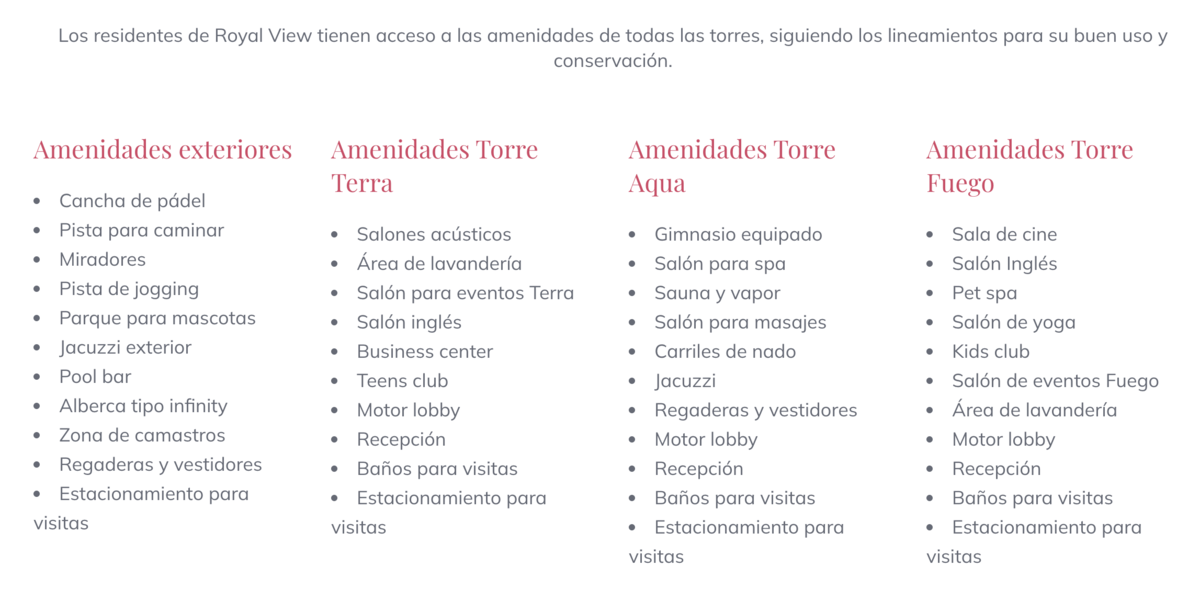 Los residentes de Royal View tienen acceso a las amenidades de todas las torres, siguiendo los lineamientos para su buen uso y conservación.

Amenidades exteriores

- Cancha de pádel
- Pista para caminar
- Miradores
- Pista de jogging
- Parque para mascotas
- Jacuzzi exterior
- Pool bar
- Alberca tipo infinity
- Zona de camastros
- Regaderas y vestidores
- Estacionamiento para visitas

Amenidades Torre Terra

- Salones acústicos
- Área de lavandería
- Salón para eventos Terra
- Salón inglés
- Business center
- Teens club
- Motor lobby
- Recepción
- Baños para visitas
- Estacionamiento para visitas

Amenidades Torre Aqua

- Gimnasio equipado
- Salón para spa
- Sauna y vapor
- Salón para masajes
- Carriles de nado
- Jacuzzi
- Regaderas y vestidores
- Motor lobby
- Recepción
- Baños para visitas
- Estacionamiento para visitas

Amenidades Torre Fuego

- Sala de cine
- Salón Inglés
- Pet spa
- Salón de yoga
- Kids club
- Salón de eventos Fuego
- Área de lavandería
- Motor lobby
- Recepción
- Baños para visitas
- Estacionamiento para visitas